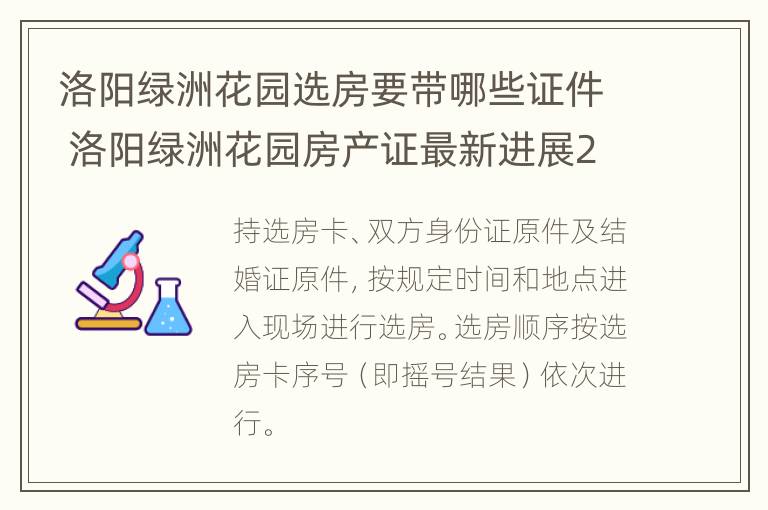 洛阳绿洲花园选房要带哪些证件 洛阳绿洲花园房产证最新进展2

持选房卡、双方身份证原件及结婚证原件，按规定时间和地点进入现场进行选房。选房顺序按选房卡序号（即摇号结果）依次进行。